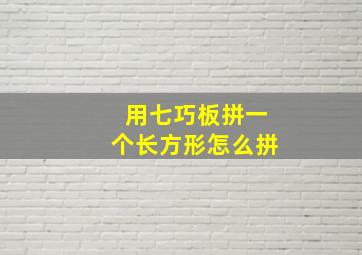 用七巧板拼一个长方形怎么拼